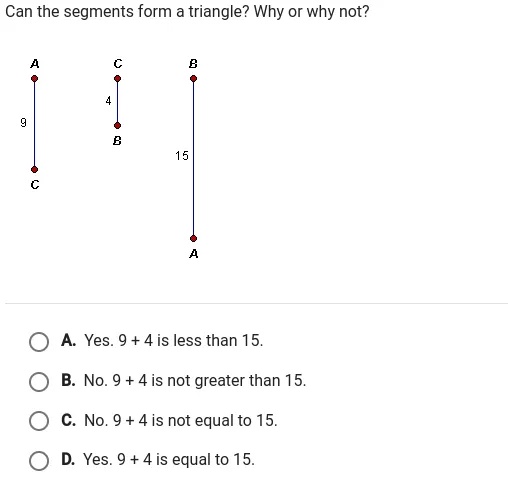 Can the segments form a triangle? Why or why not?

A
9
C

C
4
B

B
15
A

A. Yes. 9 + 4 is less than 15.

B. No. 9 + 4 is not greater than 15.

C. No. 9 + 4 is not equal to 15.

D. Yes. 9 + 4 is equal to 15.